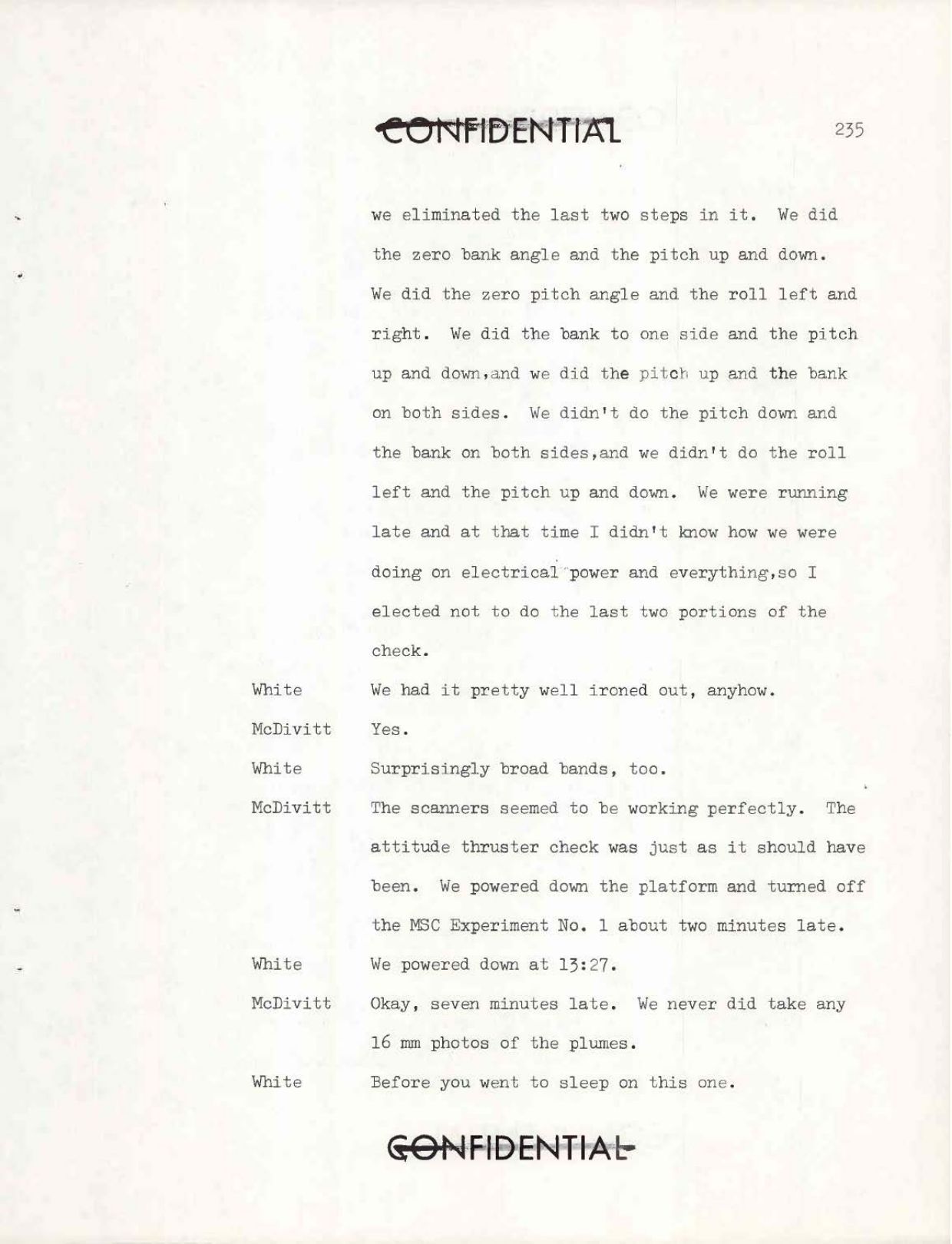 CONFIDENTIAL

235

we eliminated the last two steps in it. We did the zero bank angle and the pitch up and down. We did the zero pitch angle and the roll left and right. We did the bank to one side and the pitch up and down,and we did the pitch up and the bank on both sides. We didn't do the pitch down and the bank on both sides,and we didn't do the roll left and the pitch up and down. We were running late and at that time I didn't know how we were doing on electrical power and everything,so I elected not to do the last two portions of the check.

White We had it pretty well ironed out, anyhow.

McDivitt Yes.

White Surprisingly broad bands, too.

McDivitt The scanners seemed to be working perfectly. The attitude thruster check was just as it should have been. We powered down the platform and turned off the MSC Experiment No. 1 about two minutes late.

White We powered down at 13:27.

McDivitt Okay, seven minutes late. We never did take any 16 mm photos of the plumes.

White Before you went to sleep on this one.

CONFIDENTIAL